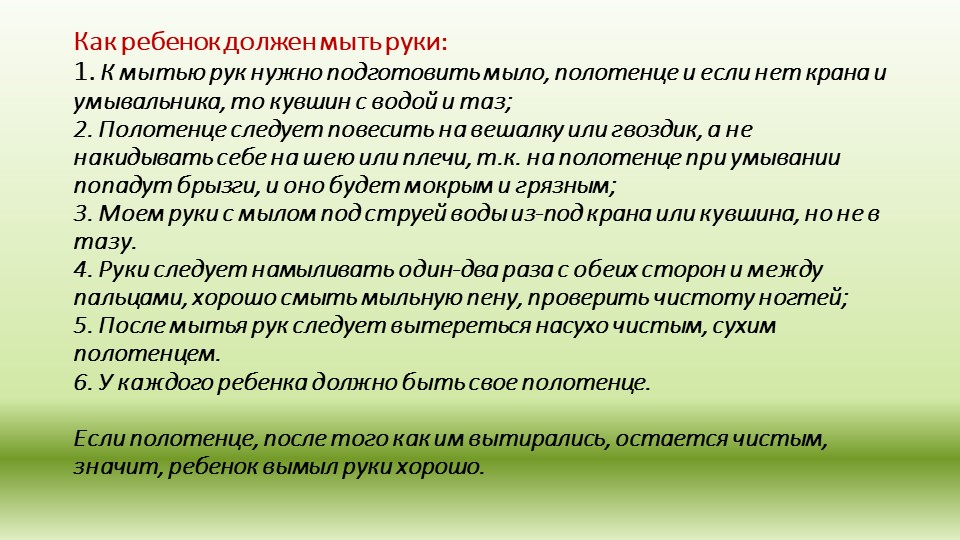 Как ребенок должен мыть руки:
1. К мытью рук нужно подготовить мыло, полотенце и если нет крана и умывальника, то кувшин с водой и таз;
2. Полотенце следует повесить на вешалку или гвоздик, а не накидывать себе на шею или плечи, т.к. на полотенце при умывании попадут брызги, и оно будет мокрым и грязным;
3. Моем руки с мылом под струей воды из-под крана или кувшина, но не в тазу.
4. Руки следует намыливать один-два раза с обеих сторон и между пальцами, хорошо смыть мыльную пену, проверить чистоту ногтей;
5. После мытья рук следует вытереться насухо чистым, сухим полотенцем.
6. У каждого ребенка должно быть свое полотенце.

Если полотенце, после того как им вытирались, остается чистым, значит, ребенок вымыл руки хорошо.